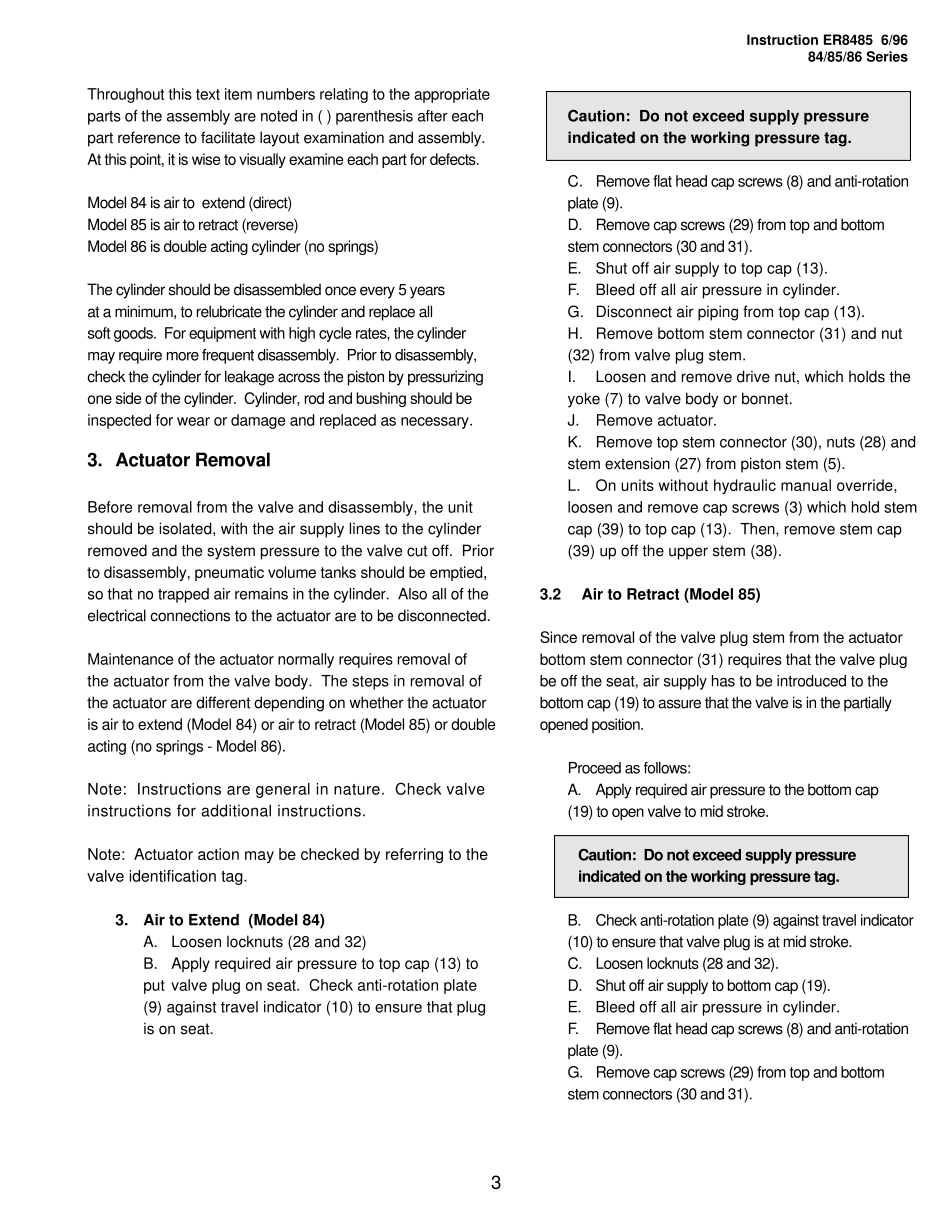 Instruction ER8485 6/96
84/85/86 Series

Throughout this text item numbers relating to the appropriate parts of the assembly are noted in ( ) parenthesis after each part reference to facilitate layout examination and assembly. At this point, it is wise to visually examine each part for defects.

Model 84 is air to extend (direct)
Model 85 is air to retract (reverse)
Model 86 is double acting cylinder (no springs)

The cylinder should be disassembled once every 5 years at a minimum, to relubricate the cylinder and replace all soft goods. For equipment with high cycle rates, the cylinder may require more frequent disassembly. Prior to disassembly, check the cylinder for leakage across the piston by pressurizing one side of the cylinder. Cylinder, rod and bushing should be inspected for wear or damage and replaced as necessary.

3. Actuator Removal

Before removal from the valve and disassembly, the unit should be isolated, with the air supply lines to the cylinder removed and the system pressure to the valve cut off. Prior to disassembly, pneumatic volume tanks should be emptied, so that no trapped air remains in the cylinder. Also all of the electrical connections to the actuator are to be disconnected.

Maintenance of the actuator normally requires removal of the actuator from the valve body. The steps in removal of the actuator are different depending on whether the actuator is air to extend (Model 84) or air to retract (Model 85) or double acting (no springs - Model 86).

Note: Instructions are general in nature. Check valve instructions for additional instructions.

Note: Actuator action may be checked by referring to the valve identification tag.

3. Air to Extend (Model 84)
A. Loosen locknuts (28 and 32)
B. Apply required air pressure to top cap (13) to put valve plug on seat. Check anti-rotation plate (9) against travel indicator (10) to ensure that plug is on seat.

Caution: Do not exceed supply pressure indicated on the working pressure tag.

C. Remove flat head cap screws (8) and anti-rotation plate (9).
D. Remove cap screws (29) from top and bottom stem connectors (30 and 31).
E. Shut off air supply to top cap (13).
F. Bleed off all air pressure in cylinder.
G. Disconnect air piping from top cap (13).
H. Remove bottom stem connector (31) and nut (32) from valve plug stem.
I. Loosen and remove drive nut, which holds the yoke (7) to valve body or bonnet.
J. Remove actuator.
K. Remove top stem connector (30), nuts (28) and stem extension (27) from piston stem (5).
L. On units without hydraulic manual override, loosen and remove cap screws (3) which hold stem cap (39) to top cap (13). Then, remove stem cap (39) up off the upper stem (38).

3.2 Air to Retract (Model 85)

Since removal of the valve plug stem from the actuator bottom stem connector (31) requires that the valve plug be off the seat, air supply has to be introduced to the bottom cap (19) to assure that the valve is in the partially opened position.

Proceed as follows:
A. Apply required air pressure to the bottom cap (19) to open valve to mid stroke.

Caution: Do not exceed supply pressure indicated on the working pressure tag.

B. Check anti-rotation plate (9) against travel indicator (10) to ensure that valve plug is at mid stroke.
C. Loosen locknuts (28 and 32).
D. Shut off air supply to bottom cap (19).
E. Bleed off all air pressure in cylinder.
F. Remove flat head cap screws (8) and anti-rotation plate (9).
G. Remove cap screws (29) from top and bottom stem connectors (30 and 31).

3